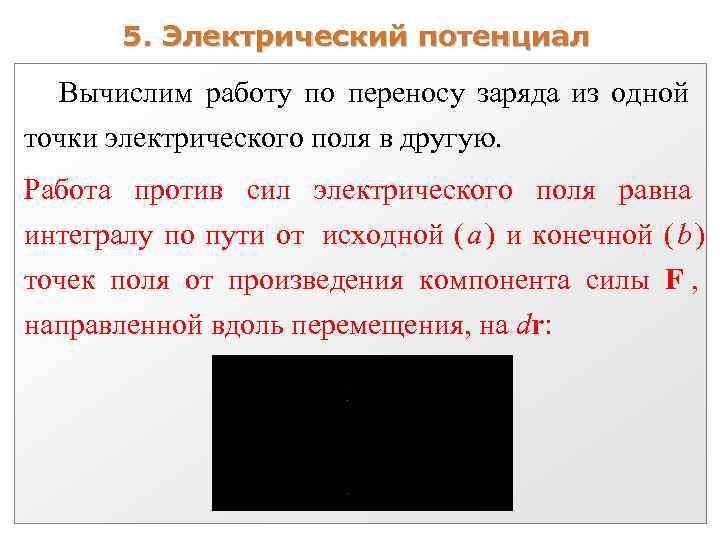 5. Электрический потенциал

Вычислим работу по переносу заряда из одной точки электрического поля в другую.

Работа против сил электрического поля равна интегралу по пути от исходной $(a)$ и конечной $(b)$ точек поля от произведения компонента силы $\mathbf{F}$, направленной вдоль перемещения, на $d\mathbf{r}$: